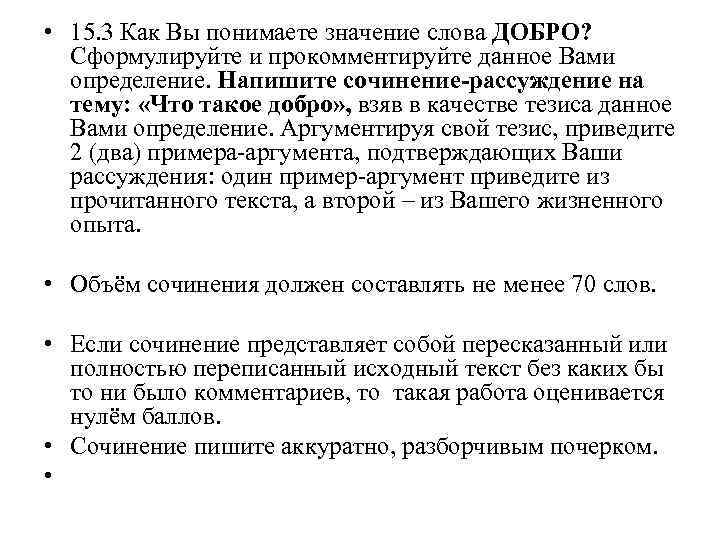 • 15.3 Как Вы понимаете значение слова ДОБРО? Сформулируйте и прокомментируйте данное Вами определение. Напишите сочинение-рассуждение на тему: «Что такое добро», взяв в качестве тезиса данное Вами определение. Аргументируя свой тезис, приведите 2 (два) примера-аргумента, подтверждающих Ваши рассуждения: один пример-аргумент приведите из прочитанного текста, а второй – из Вашего жизненного опыта.

• Объём сочинения должен составлять не менее 70 слов.

• Если сочинение представляет собой пересказанный или полностью переписанный исходный текст без каких бы то ни было комментариев, то такая работа оценивается нулём баллов.
• Сочинение пишите аккуратно, разборчивым почерком.
•